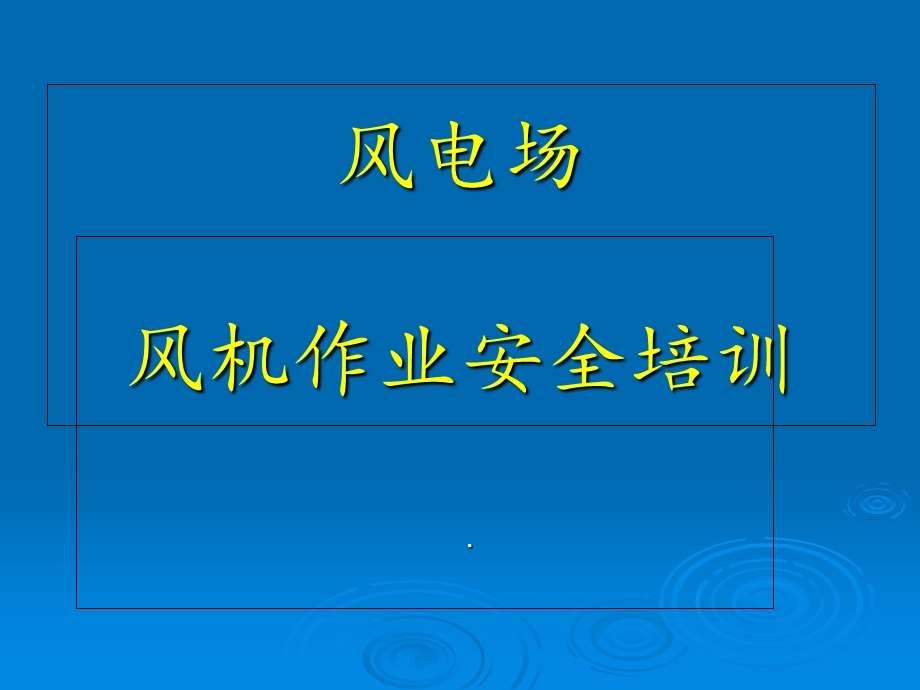 风电场

风机作业安全培训

.